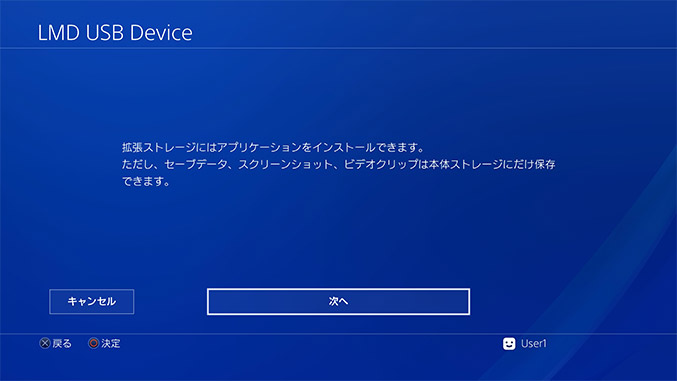 LMD USB Device

拡張ストレージにはアプリケーションをインストールできます。
ただし、セーブデータ、スクリーンショット、ビデオクリップは本体ストレージにだけ保存できます。

キャンセル

次へ

戻る 決定

User1